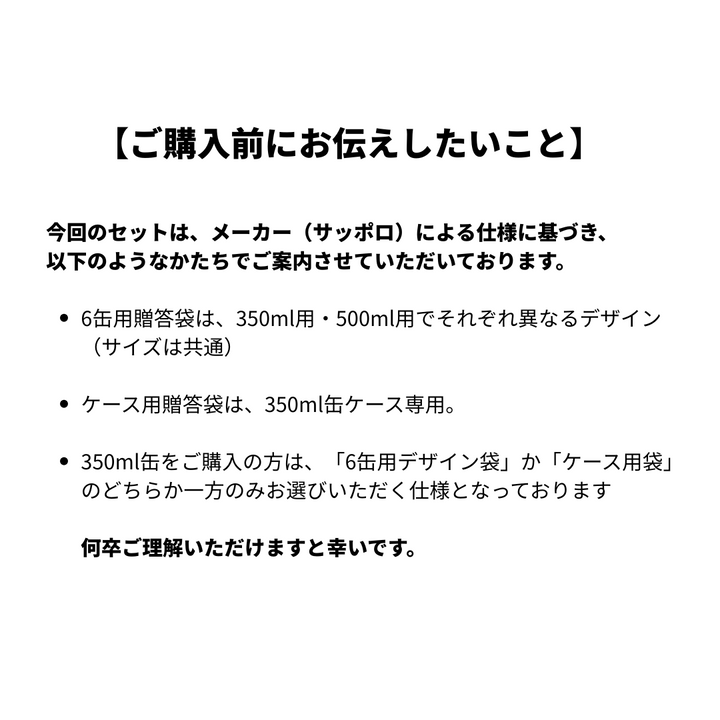 【ご購入前にお伝えしたいこと】

今回のセットは、メーカー（サッポロ）による仕様に基づき、以下のようなかたちでご案内させていただいております。

• 6缶用贈答袋は、350ml用・500ml用でそれぞれ異なるデザイン（サイズは共通）

• ケース用贈答袋は、350ml缶ケース専用。

• 350ml缶をご購入の方は、「6缶用デザイン袋」か「ケース用袋」のどちらか一方のみお選びいただく仕様となっております

何卒ご理解いただけますと幸いです。